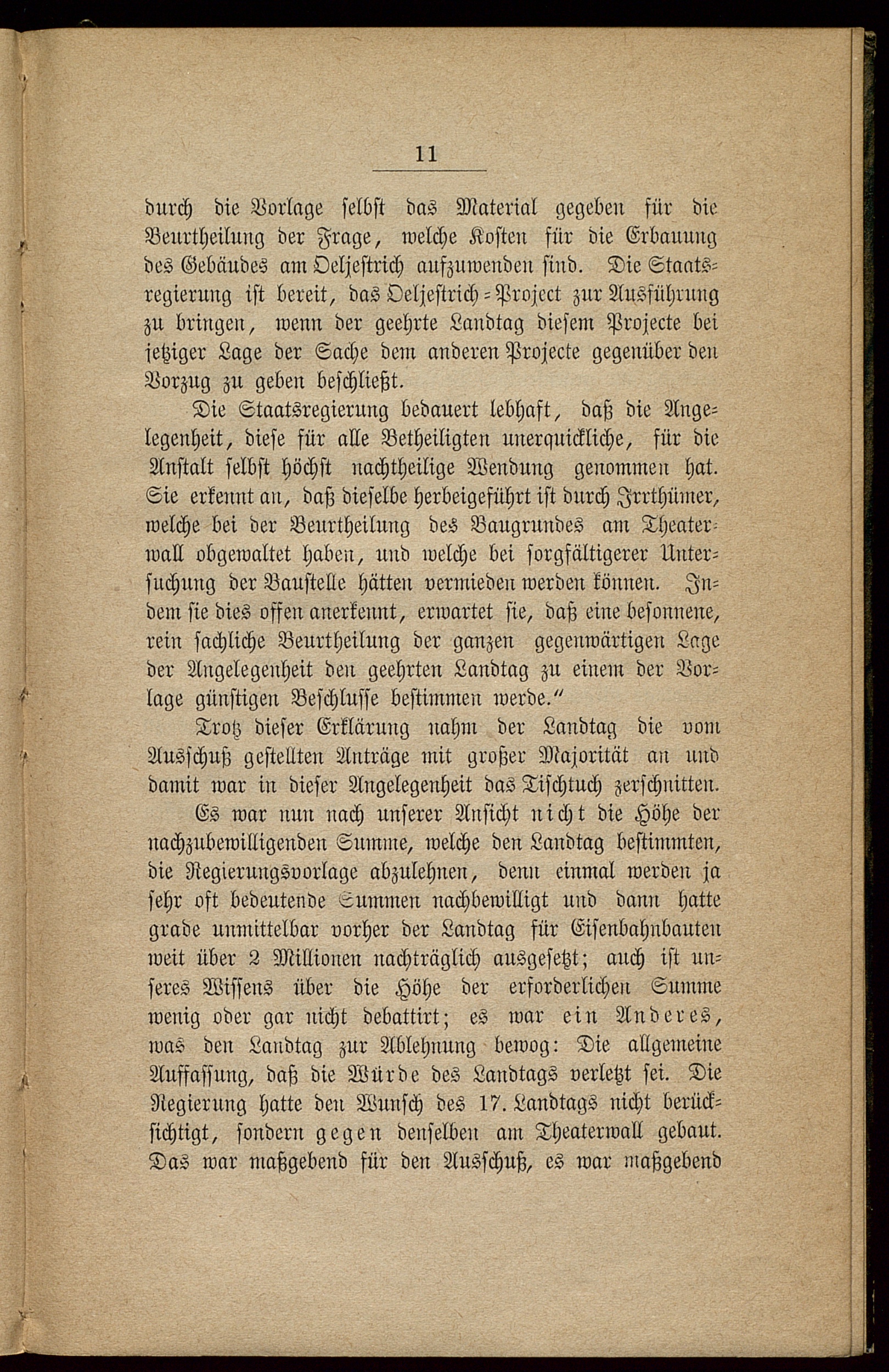 11

durch die Vorlage selbst das Material gegeben für die Beurtheilung der Frage, welche Kosten für die Erbauung des Gebäudes am Oeljestrich aufzuwenden sind. Die Staatsregierung ist bereit, das Oeljestrich-Project zur Ausführung zu bringen, wenn der geehrte Landtag diesem Projecte bei jetziger Lage der Sache dem anderen Projecte gegenüber den Vorzug zu geben beschließt.

Die Staatsregierung bedauert lebhaft, daß die Angelegenheit, diese für alle Betheiligten unerquickliche, für die Anstalt selbst höchst nachtheilige Wendung genommen hat. Sie erkennt an, daß dieselbe herbeigeführt ist durch Irrthümer, welche bei der Beurtheilung des Baugrundes am Theaterwall obgewaltet haben, und welche bei sorgfältigerer Untersuchung der Baustelle hätten vermieden werden können. Indem sie dies offen anerkennt, erwartet sie, daß eine besonnene, rein sachliche Beurtheilung der ganzen gegenwärtigen Lage der Angelegenheit den geehrten Landtag zu einem der Vorlage günstigen Beschlusse bestimmen werde."

Trotz dieser Erklärung nahm der Landtag die vom Ausschuß gestellten Anträge mit großer Majorität an und damit war in dieser Angelegenheit das Tischtuch zerschnitten.

Es war nun nach unserer Ansicht nicht die Höhe der nachzubewilligenden Summe, welche den Landtag bestimmten, die Regierungsvorlage abzulehnen, denn einmal werden ja sehr oft bedeutende Summen nachbewilligt und dann hatte grade unmittelbar vorher der Landtag für Eisenbahnbauten weit über 2 Millionen nachträglich ausgesetzt; auch ist unseres Wissens über die Höhe der erforderlichen Summe wenig oder gar nicht debattirt; es war ein Anderes, was den Landtag zur Ablehnung bewog: Die allgemeine Auffassung, daß die Würde des Landtags verletzt sei. Die Regierung hatte den Wunsch des 17. Landtags nicht berücksichtigt, sondern gegen denselben am Theaterwall gebaut. Das war maßgebend für den Ausschuß, es war maßgebend